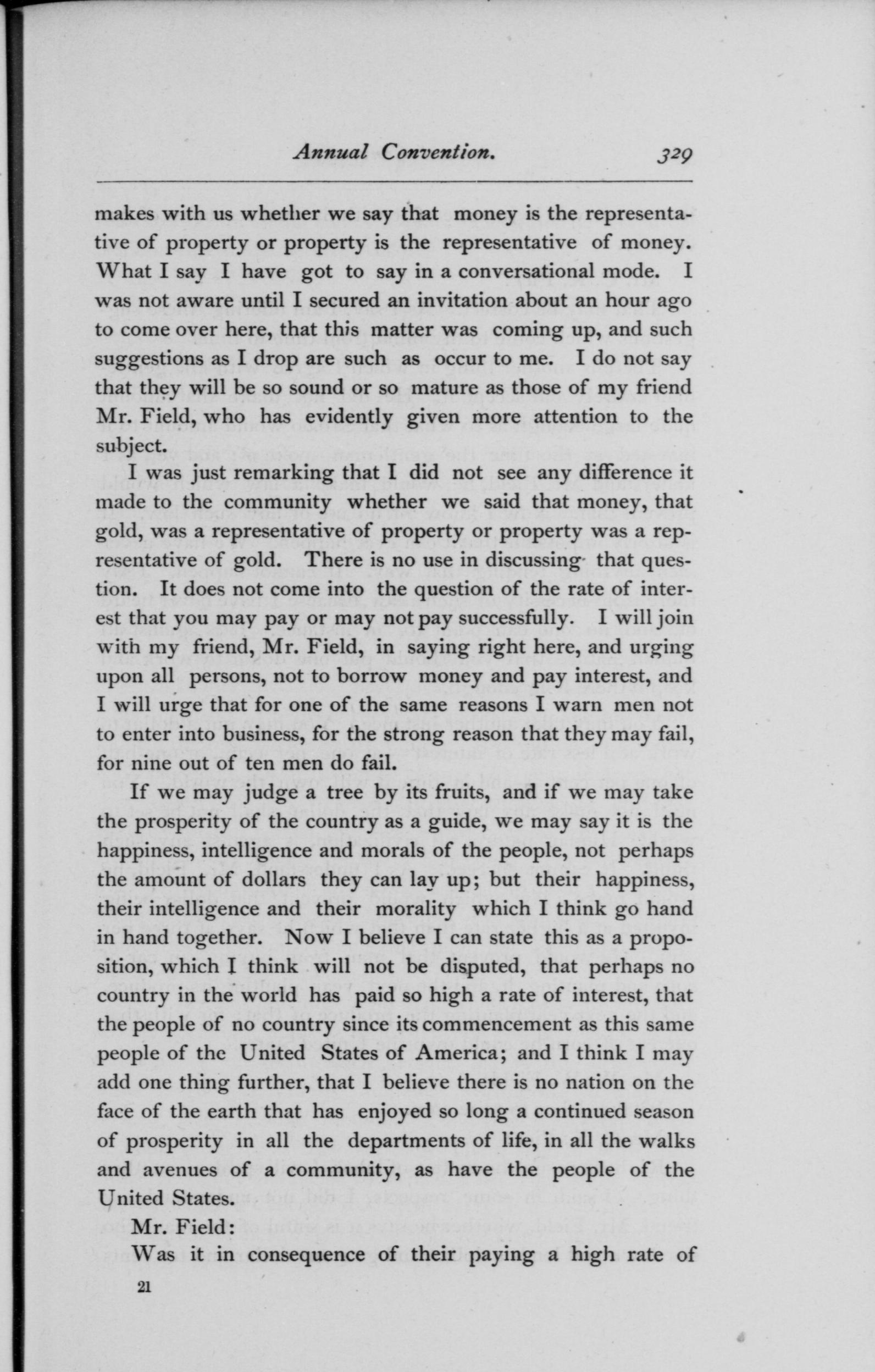 Annual Convention. 329

makes with us whether we say that money is the representative of property or property is the representative of money. What I say I have got to say in a conversational mode. I was not aware until I secured an invitation about an hour ago to come over here, that this matter was coming up, and such suggestions as I drop are such as occur to me. I do not say that they will be so sound or so mature as those of my friend Mr. Field, who has evidently given more attention to the subject.

I was just remarking that I did not see any difference it made to the community whether we said that money, that gold, was a representative of property or property was a representative of gold. There is no use in discussing that question. It does not come into the question of the rate of interest that you may pay or may not pay successfully. I will join with my friend, Mr. Field, in saying right here, and urging upon all persons, not to borrow money and pay interest, and I will urge that for one of the same reasons I warn men not to enter into business, for the strong reason that they may fail, for nine out of ten men do fail.

If we may judge a tree by its fruits, and if we may take the prosperity of the country as a guide, we may say it is the happiness, intelligence and morals of the people, not perhaps the amount of dollars they can lay up; but their happiness, their intelligence and their morality which I think go hand in hand together. Now I believe I can state this as a proposition, which I think will not be disputed, that perhaps no country in the world has paid so high a rate of interest, that the people of no country since its commencement as this same people of the United States of America; and I think I may add one thing further, that I believe there is no nation on the face of the earth that has enjoyed so long a continued season of prosperity in all the departments of life, in all the walks and avenues of a community, as have the people of the United States.

Mr. Field:

Was it in consequence of their paying a high rate of

21